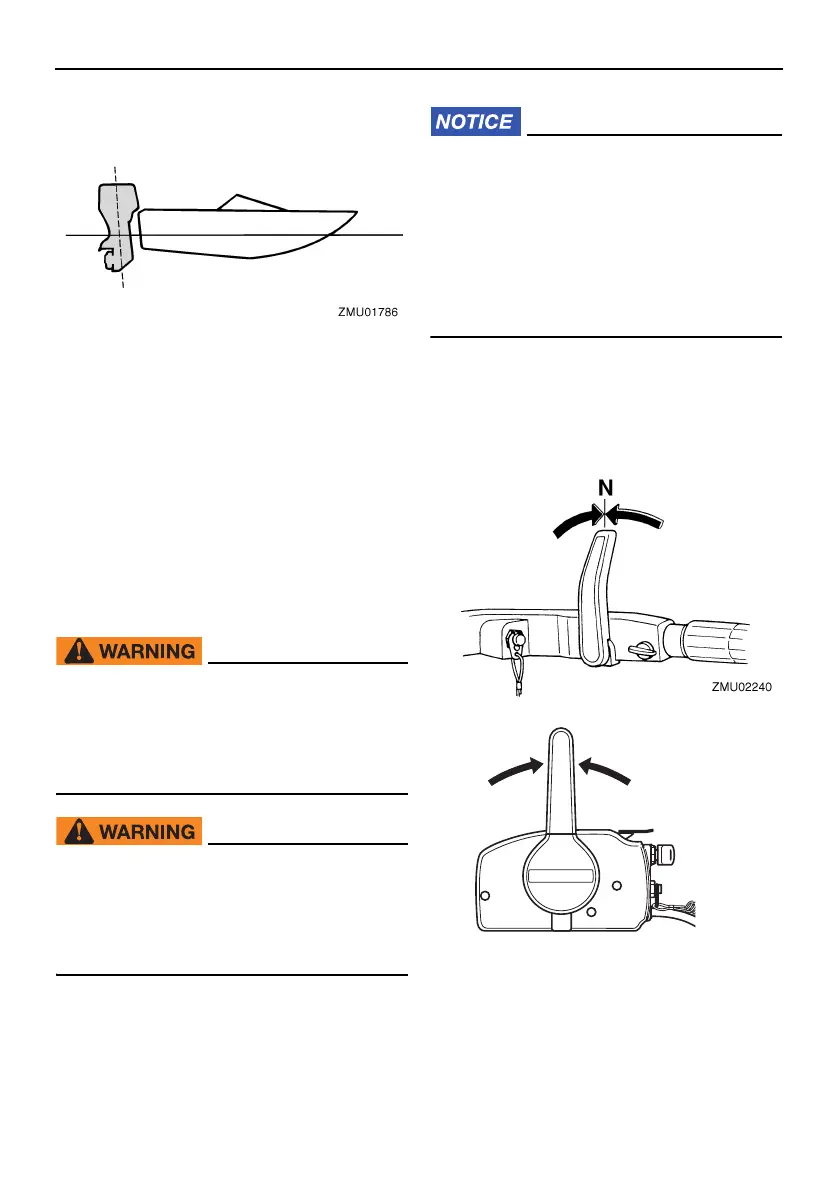 ZMU01786

WARNING

WARNING

NOTICE

N

ZMU02240